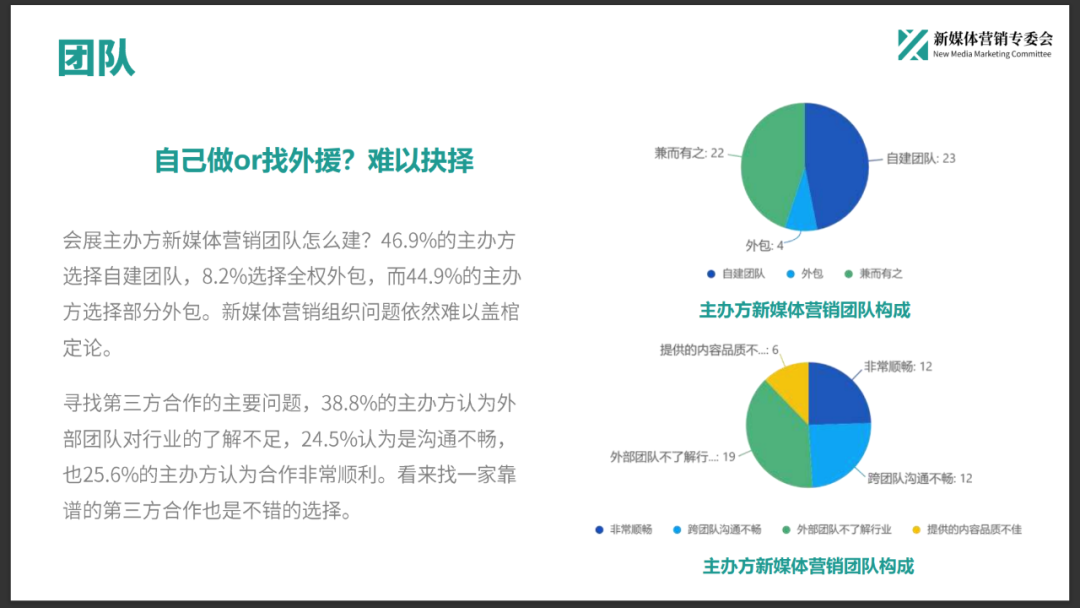 团队

新媒体营销专委会
New Media Marketing Committee

自己做or找外援？难以抉择

会展主办方新媒体营销团队怎么建？46.9%的主办方选择自建团队，8.2%选择全权外包，而44.9%的主办方选择部分外包。新媒体营销组织问题依然难以盖棺定论。

寻找第三方合作的主要问题，38.8%的主办方认为外部团队对行业的了解不足，24.5%认为是沟通不畅，也25.6%的主办方认为合作非常顺利。看来找一家靠谱的第三方合作也是不错的选择。

兼而有之: 22
自建团队: 23
外包: 4

自建团队 外包 兼而有之

主办方新媒体营销团队构成

提供的内容品质不...: 6
非常顺畅: 12
外部团队不了解行...: 19
跨团队沟通不畅: 12

非常顺畅 跨团队沟通不畅 外部团队不了解行业 提供的内容品质不佳

主办方新媒体营销团队构成